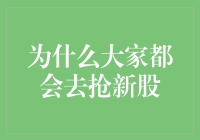 为什么大家都会去抢新股